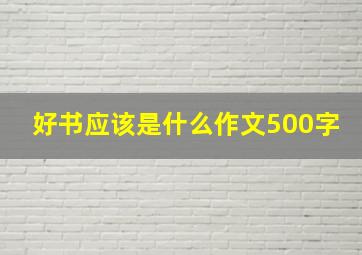 好书应该是什么作文500字